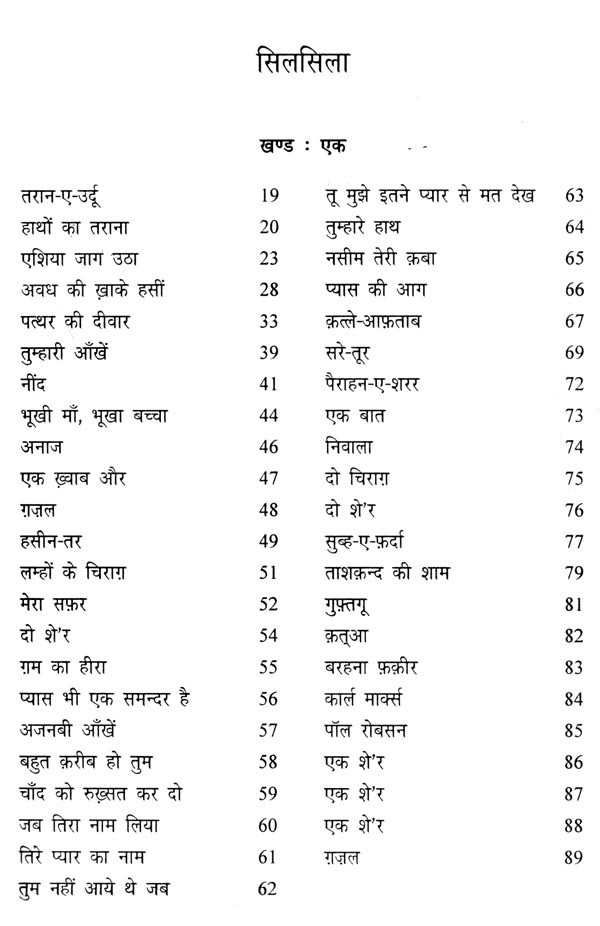 सिलसिला

खण्ड : एक

तरान-ए-उर्दू 19
हाथों का तराना 20
एशिया जाग उठा 23
अवध की ख़ाके हसीं 28
पत्थर की दीवार 33
तुम्हारी आँखें 39
नींद 41
भूखी माँ, भूखा बच्चा 44
अनाज 46
एक ख़्वाब और 47
ग़ज़ल 48
हसीन-तर 49
लम्हों के चिराग़ 51
मेरा सफ़र 52
दो शे'र 54
ग़म का हीरा 55
प्यास भी एक समन्दर है 56
अजनबी आँखें 57
बहुत क़रीब हो तुम 58
चाँद को रुख़्सत कर दो 59
जब तिरा नाम लिया 60
तिरे प्यार का नाम 61
तुम नहीं आये थे जब 62

तू मुझे इतने प्यार से मत देख 63
तुम्हारे हाथ 64
नसीम तेरी क़बा 65
प्यास की आग 66
क़त्ले-आफ़ताब 67
सरे-तूर 69
पैराहन-ए-शरर 72
एक बात 73
निवाला 74
दो चिराग़ 75
दो शे'र 76
सुब्ह-ए-फ़र्दा 77
ताशक़न्द की शाम 79
गुफ़्तगू 81
क़तुआ 82
बरहना फ़क़ीर 83
कार्ल मार्क्स 84
पॉल रोबसन 85
एक शे'र 86
एक शे'र 87
एक शे'र 88
ग़ज़ल 89